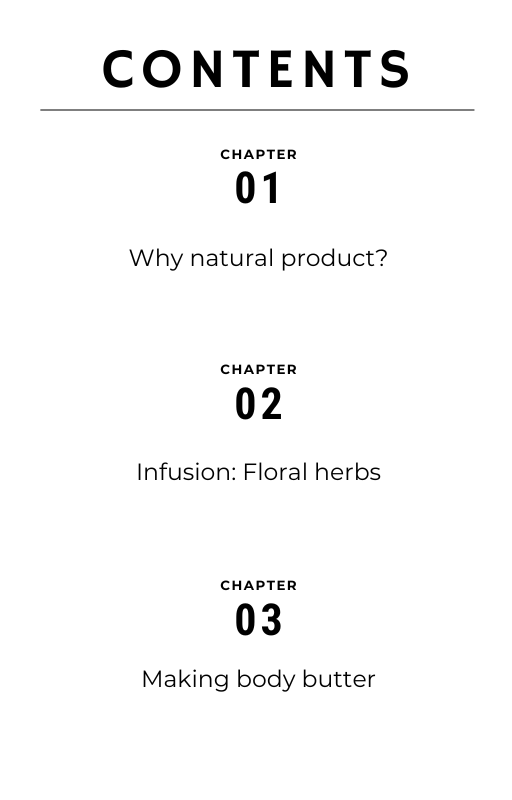 CONTENTS

CHAPTER
01

Why natural product?

CHAPTER
02

Infusion: Floral herbs

CHAPTER
03

Making body butter